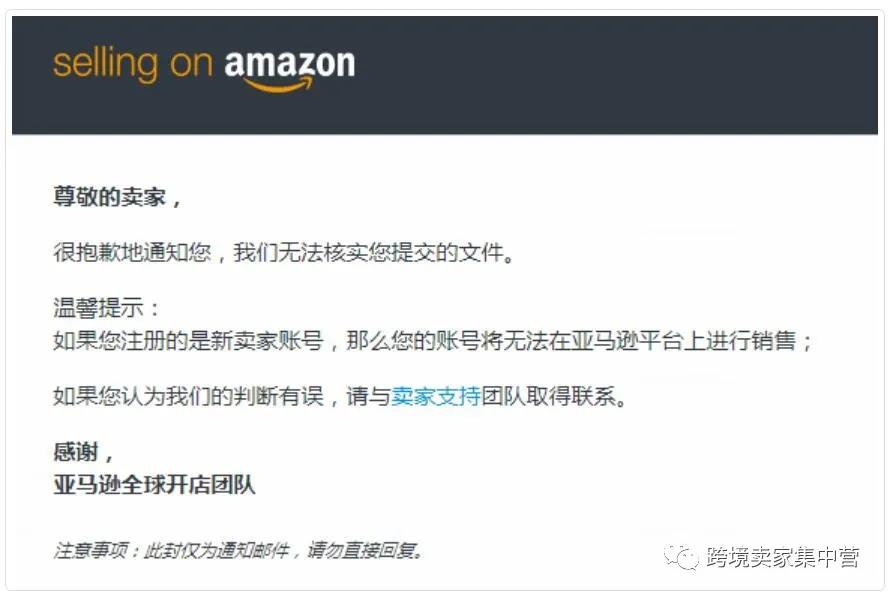 selling on amazon

尊敬的卖家，

很抱歉地通知您，我们无法核实您提交的文件。

温馨提示：
如果您注册的是新卖家账号，那么您的账号将无法在亚马逊平台上进行销售；

如果您认为我们的判断有误，请与卖家支持团队取得联系。

感谢，
亚马逊全球开店团队

注意事项：此封仅为通知邮件，请勿直接回复。

跨境卖家集中营